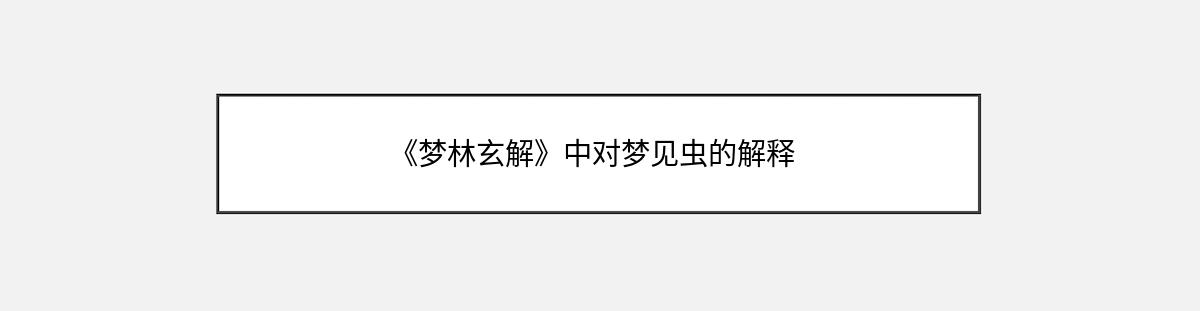 《梦林玄解》中对梦见虫的解释